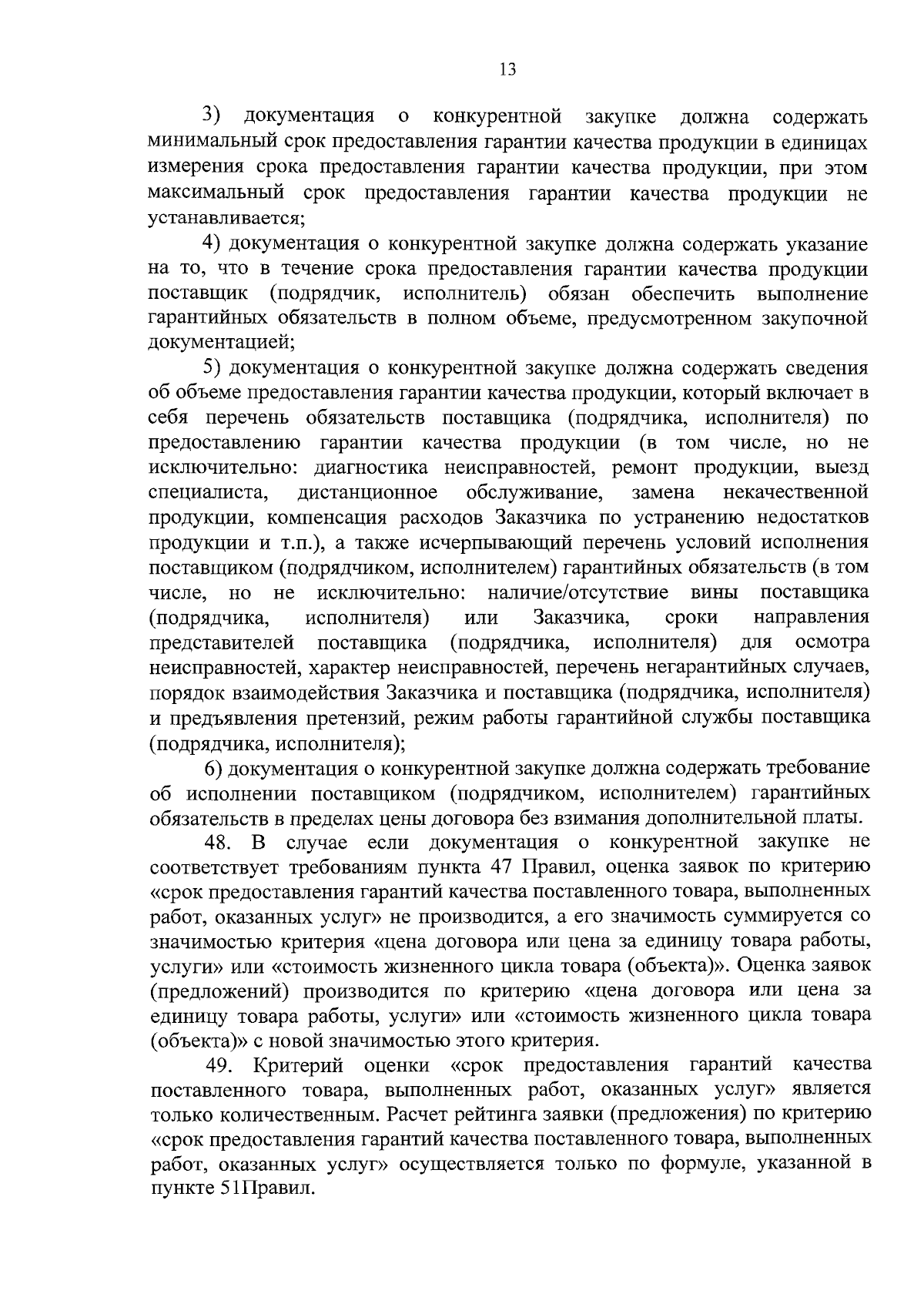 13

3) документация о конкурентной закупке должна содержать минимальный срок предоставления гарантии качества продукции в единицах измерения срока предоставления гарантии качества продукции, при этом максимальный срок предоставления гарантии качества продукции не устанавливается;

4) документация о конкурентной закупке должна содержать указание на то, что в течение срока предоставления гарантии качества продукции поставщик (подрядчик, исполнитель) обязан обеспечить выполнение гарантийных обязательств в полном объеме, предусмотренном закупочной документацией;

5) документация о конкурентной закупке должна содержать сведения об объеме предоставления гарантии качества продукции, который включает в себя перечень обязательств поставщика (подрядчика, исполнителя) по предоставлению гарантии качества продукции (в том числе, но не исключительно: диагностика неисправностей, ремонт продукции, выезд специалиста, дистанционное обслуживание, замена некачественной продукции, компенсация расходов Заказчика по устранению недостатков продукции и т.п.), а также исчерпывающий перечень условий исполнения поставщиком (подрядчиком, исполнителем) гарантийных обязательств (в том числе, но не исключительно: наличие/отсутствие вины поставщика (подрядчика, исполнителя) или Заказчика, сроки направления представителей поставщика (подрядчика, исполнителя) для осмотра неисправностей, характер неисправностей, перечень негарантийных случаев, порядок взаимодействия Заказчика и поставщика (подрядчика, исполнителя) и предъявления претензий, режим работы гарантийной службы поставщика (подрядчика, исполнителя);

6) документация о конкурентной закупке должна содержать требование об исполнении поставщиком (подрядчиком, исполнителем) гарантийных обязательств в пределах цены договора без взимания дополнительной платы.

48. В случае если документация о конкурентной закупке не соответствует требованиям пункта 47 Правил, оценка заявок по критерию «срок предоставления гарантий качества поставленного товара, выполненных работ, оказанных услуг» не производится, а его значимость суммируется со значимостью критерия «цена договора или цена за единицу товара работы, услуги» или «стоимость жизненного цикла товара (объекта)». Оценка заявок (предложений) производится по критерию «цена договора или цена за единицу товара работы, услуги» или «стоимость жизненного цикла товара (объекта)» с новой значимостью этого критерия.

49. Критерий оценки «срок предоставления гарантий качества поставленного товара, выполненных работ, оказанных услуг» является только количественным. Расчет рейтинга заявки (предложения) по критерию «срок предоставления гарантий качества поставленного товара, выполненных работ, оказанных услуг» осуществляется только по формуле, указанной в пункте 51Правил.